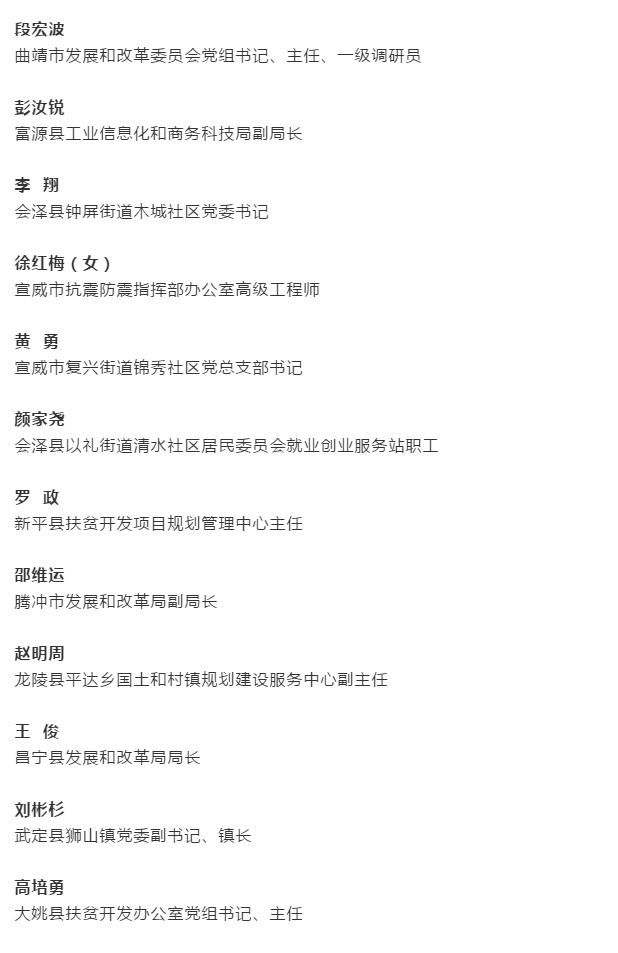 段宏波
曲靖市发展和改革委员会党组书记、主任、一级调研员

彭汝锐
富源县工业信息化和商务科技局副局长

李 翔
会泽县钟屏街道木城社区党委书记

徐红梅（女）
宣威市抗震防震指挥部办公室高级工程师

黄 勇
宣威市复兴街道锦秀社区党总支部书记

颜家尧
会泽县以礼街道清水社区居民委员会就业创业服务站职工

罗 政
新平县扶贫开发项目规划管理中心主任

邵维运
腾冲市发展和改革局副局长

赵明周
龙陵县平达乡国土和村镇规划建设服务中心副主任

王 俊
昌宁县发展和改革局局长

刘彬杉
武定县狮山镇党委副书记、镇长

高培勇
大姚县扶贫开发办公室党组书记、主任